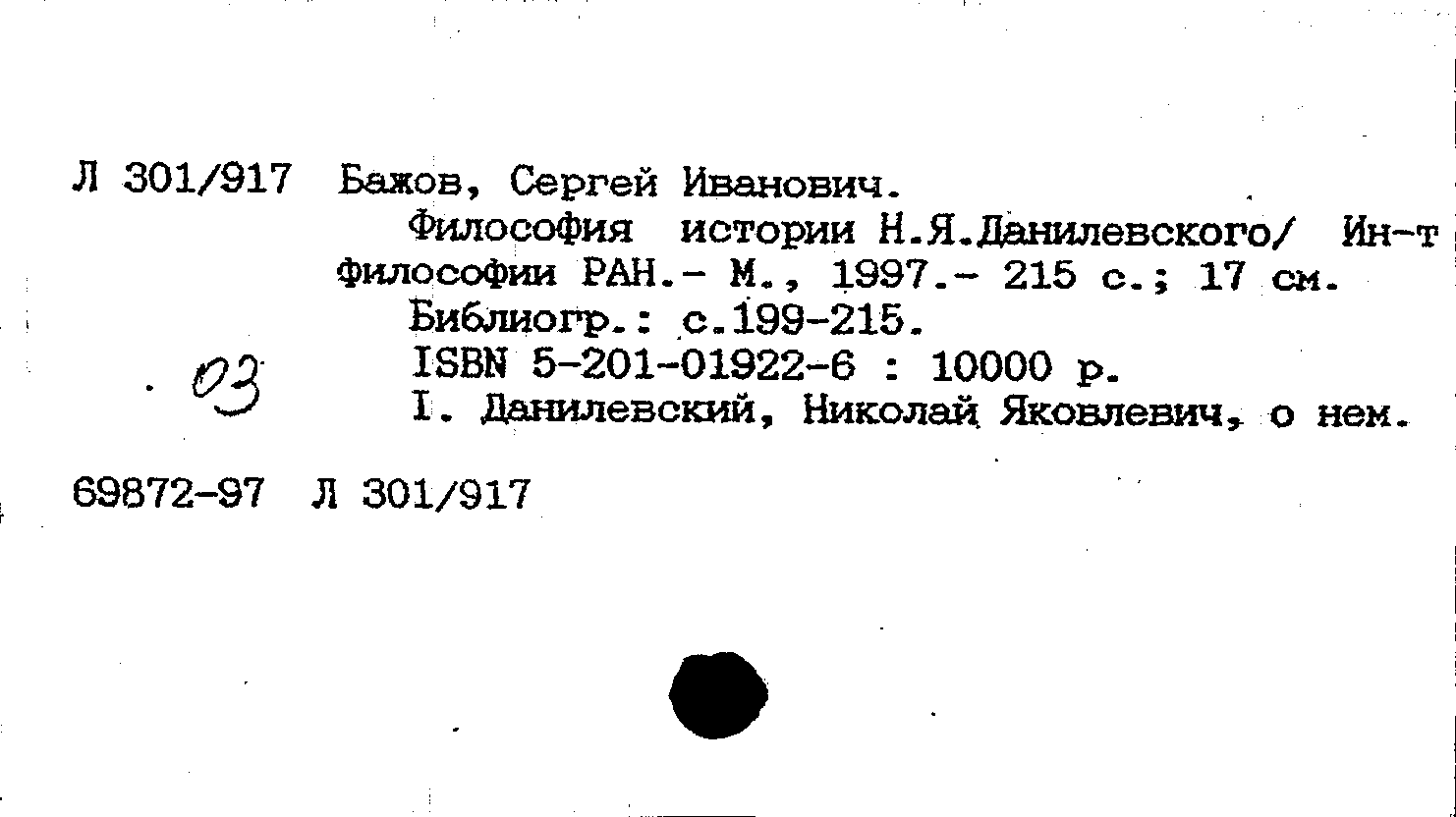 Л 301/917 Бажов, Сергей Иванович.
Философия истории Н.Я.Данилевского/ Ин-т философии РАН.- М., 1997.- 215 с.; 17 см.
Библиогр.: с.199-215.
ISBN 5-201-01922-6 : 10000 р.
I. Данилевский, Николай Яковлевич, о нем.

03

69872-97 Л 301/917